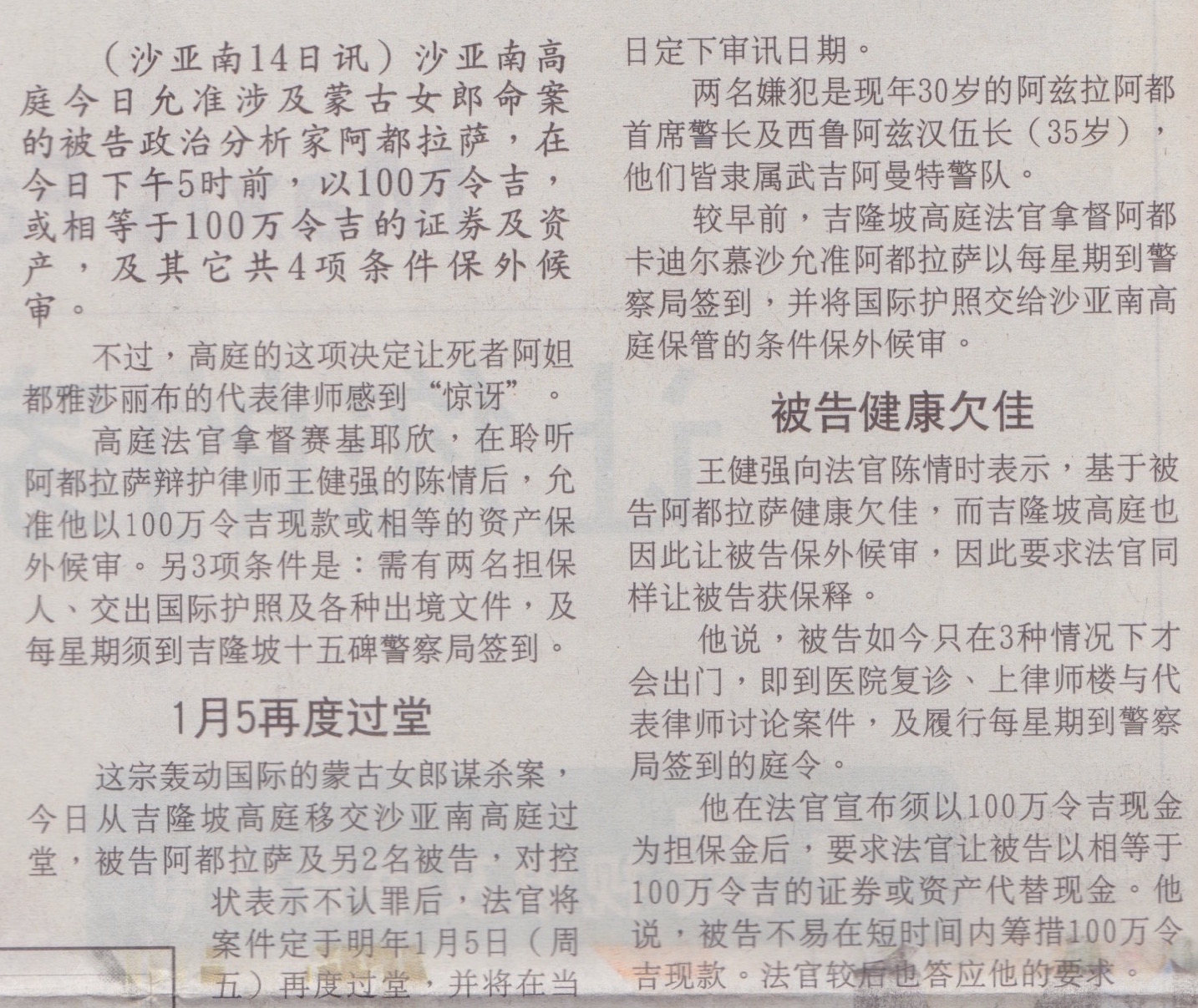 （沙亚南14日讯）沙亚南高庭今日允准涉及蒙古女郎命案的被告政治分析家阿都拉萨，在今日下午5时前，以100万令吉，或相等于100万令吉的证券及资产，及其它共4项条件保外候审。

不过，高庭的这项决定让死者阿妲都雅莎丽布的代表律师感到“惊讶”。

高庭法官拿督赛基耶欣，在聆听阿都拉萨辩护律师王健强的陈情后，允准他以100万令吉现款或相等的资产保外候审。另3项条件是：需有两名担保人、交出国际护照及各种出境文件，及每星期须到吉隆坡十五碑警察局签到。

1月5再度过堂

这宗轰动国际的蒙古女郎谋杀案，今日从吉隆坡高庭移交沙亚南高庭过堂，被告阿都拉萨及另2名被告，对控状表示不认罪后，法官将案件定于明年1月5日（周五）再度过堂，并将在当日定下审讯日期。

两名嫌犯是现年30岁的阿兹拉阿都首席警长及西鲁阿兹汉伍长（35岁），他们皆隶属武吉阿曼特警队。

较早前，吉隆坡高庭法官拿督阿都卡迪尔慕沙允准阿都拉萨以每星期到警察局签到，并将国际护照交给沙亚南高庭保管的条件保外候审。

被告健康欠佳

王健强向法官陈情时表示，基于被告阿都拉萨健康欠佳，而吉隆坡高庭也因此让被告保外候审，因此要求法官同样让被告获保释。

他说，被告如今只在3种情况下才会出门，即到医院复诊、上律师楼与代表律师讨论案件，及履行每星期到警察局签到的庭令。

他在法官宣布须以100万令吉现金为担保金后，要求法官让被告以相等于100万令吉的证券或资产代替现金。他说，被告不易在短时间内筹措100万令吉现款。法官较后也答应他的要求。